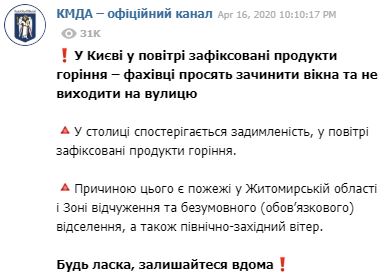 КМДА – офіційний канал Apr 16, 2020 10:10:17 PM

31K

❗ У Києві у повітрі зафіксовані продукти горіння – фахівці просять зачинити вікна та не виходити на вулицю

🔺 У столиці спостерігається задимленість, у повітрі зафіксовані продукти горіння.

🔺 Причиною цього є пожежі у Житомирській області і Зоні відчуження та безумовного (обов'язкового) відселення, а також північно-західний вітер.

Будь ласка, залишайтеся вдома❗